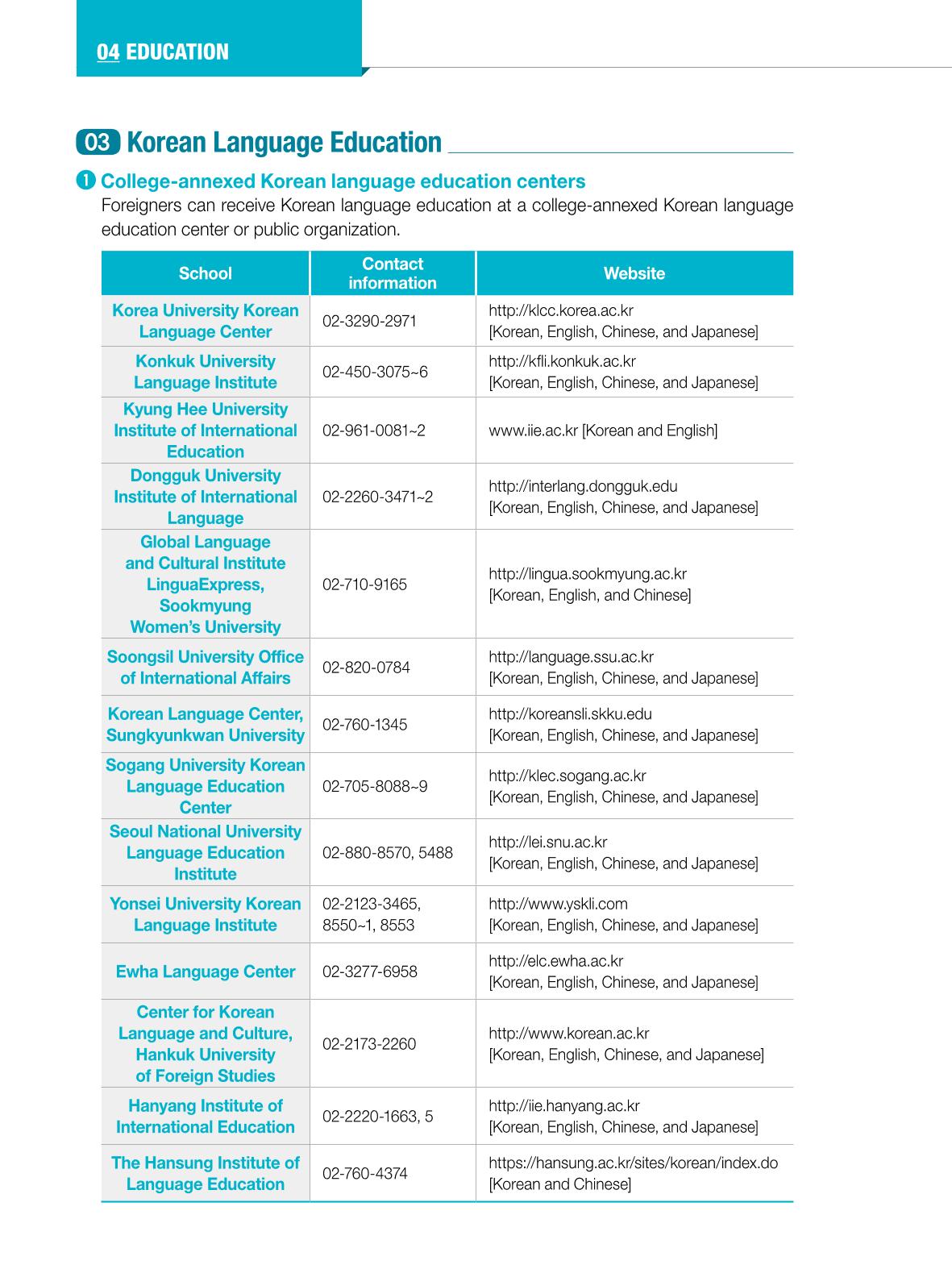 04 EDUCATION

03 Korean Language Education

❶ College-annexed Korean language education centers

Foreigners can receive Korean language education at a college-annexed Korean language education center or public organization.

| School | Contact information | Website |
|---|---|---|
| Korea University Korean Language Center | 02-3290-2971 | http://klcc.korea.ac.kr [Korean, English, Chinese, and Japanese] |
| Konkuk University Language Institute | 02-450-3075~6 | http://kfli.konkuk.ac.kr [Korean, English, Chinese, and Japanese] |
| Kyung Hee University Institute of International Education | 02-961-0081~2 | www.iie.ac.kr [Korean and English] |
| Dongguk University Institute of International Language | 02-2260-3471~2 | http://interlang.dongguk.edu [Korean, English, Chinese, and Japanese] |
| Global Language and Cultural Institute LinguaExpress, Sookmyung Women's University | 02-710-9165 | http://lingua.sookmyung.ac.kr [Korean, English, and Chinese] |
| Soongsil University Office of International Affairs | 02-820-0784 | http://language.ssu.ac.kr [Korean, English, Chinese, and Japanese] |
| Korean Language Center, Sungkyunkwan University | 02-760-1345 | http://koreansli.skku.edu [Korean, English, Chinese, and Japanese] |
| Sogang University Korean Language Education Center | 02-705-8088~9 | http://klec.sogang.ac.kr [Korean, English, Chinese, and Japanese] |
| Seoul National University Language Education Institute | 02-880-8570, 5488 | http://lei.snu.ac.kr [Korean, English, Chinese, and Japanese] |
| Yonsei University Korean Language Institute | 02-2123-3465, 8550~1, 8553 | http://www.yskli.com [Korean, English, Chinese, and Japanese] |
| Ewha Language Center | 02-3277-6958 | http://elc.ewha.ac.kr [Korean, English, Chinese, and Japanese] |
| Center for Korean Language and Culture, Hankuk University of Foreign Studies | 02-2173-2260 | http://www.korean.ac.kr [Korean, English, Chinese, and Japanese] |
| Hanyang Institute of International Education | 02-2220-1663, 5 | http://iie.hanyang.ac.kr [Korean, English, Chinese, and Japanese] |
| The Hansung Institute of Language Education | 02-760-4374 | https://hansung.ac.kr/sites/korean/index.do [Korean and Chinese] |